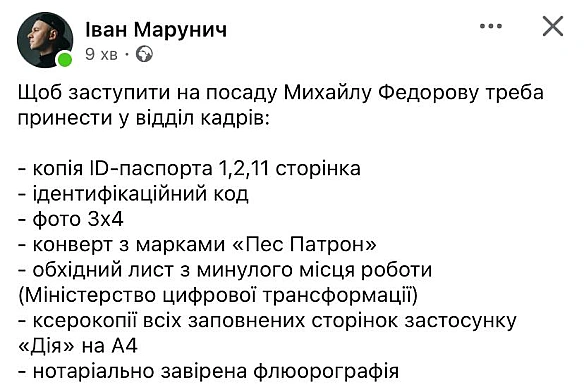 Іван Марунич
9 хв ·

Щоб заступити на посаду Михайлу Федорову треба принести у відділ кадрів:

- копія ID-паспорта 1,2,11 сторінка
- ідентифікаційний код
- фото 3х4
- конверт з марками «Пес Патрон»
- обхідний лист з минулого місця роботи (Міністерство цифрової трансформації)
- ксерокопії всіх заповнених сторінок застосунку «Дія» на А4
- нотаріально завірена флюорографія